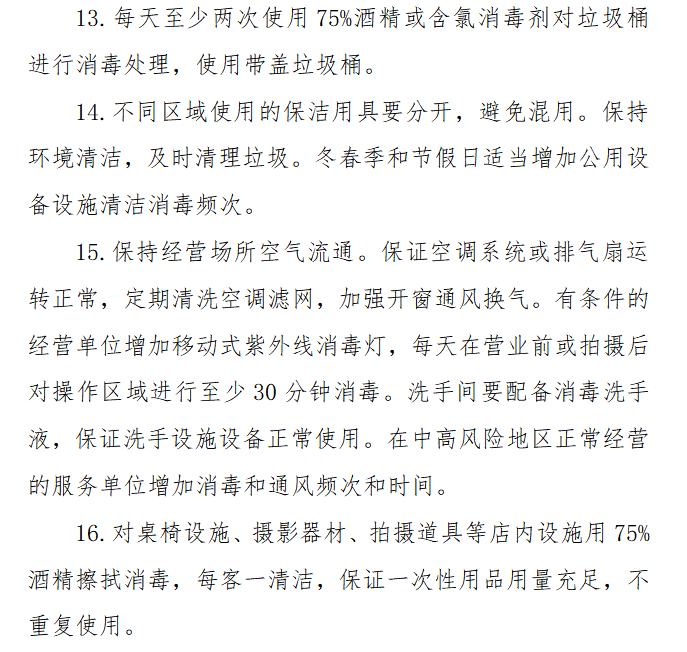 13. 每天至少两次使用 75%酒精或含氯消毒剂对垃圾桶进行消毒处理，使用带盖垃圾桶。

14. 不同区域使用的保洁用具要分开，避免混用。保持环境清洁，及时清理垃圾。冬春季和节假日适当增加公用设备设施清洁消毒频次。

15. 保持经营场所空气流通。保证空调系统或排气扇运转正常，定期清洗空调滤网，加强开窗通风换气。有条件的经营单位增加移动式紫外线消毒灯，每天在营业前或拍摄后对操作区域进行至少 30 分钟消毒。洗手间要配备消毒洗手液，保证洗手设施设备正常使用。在中高风险地区正常经营的服务单位增加消毒和通风频次和时间。

16. 对桌椅设施、摄影器材、拍摄道具等店内设施用 75%酒精擦拭消毒，每客一清洁，保证一次性用品用量充足，不重复使用。